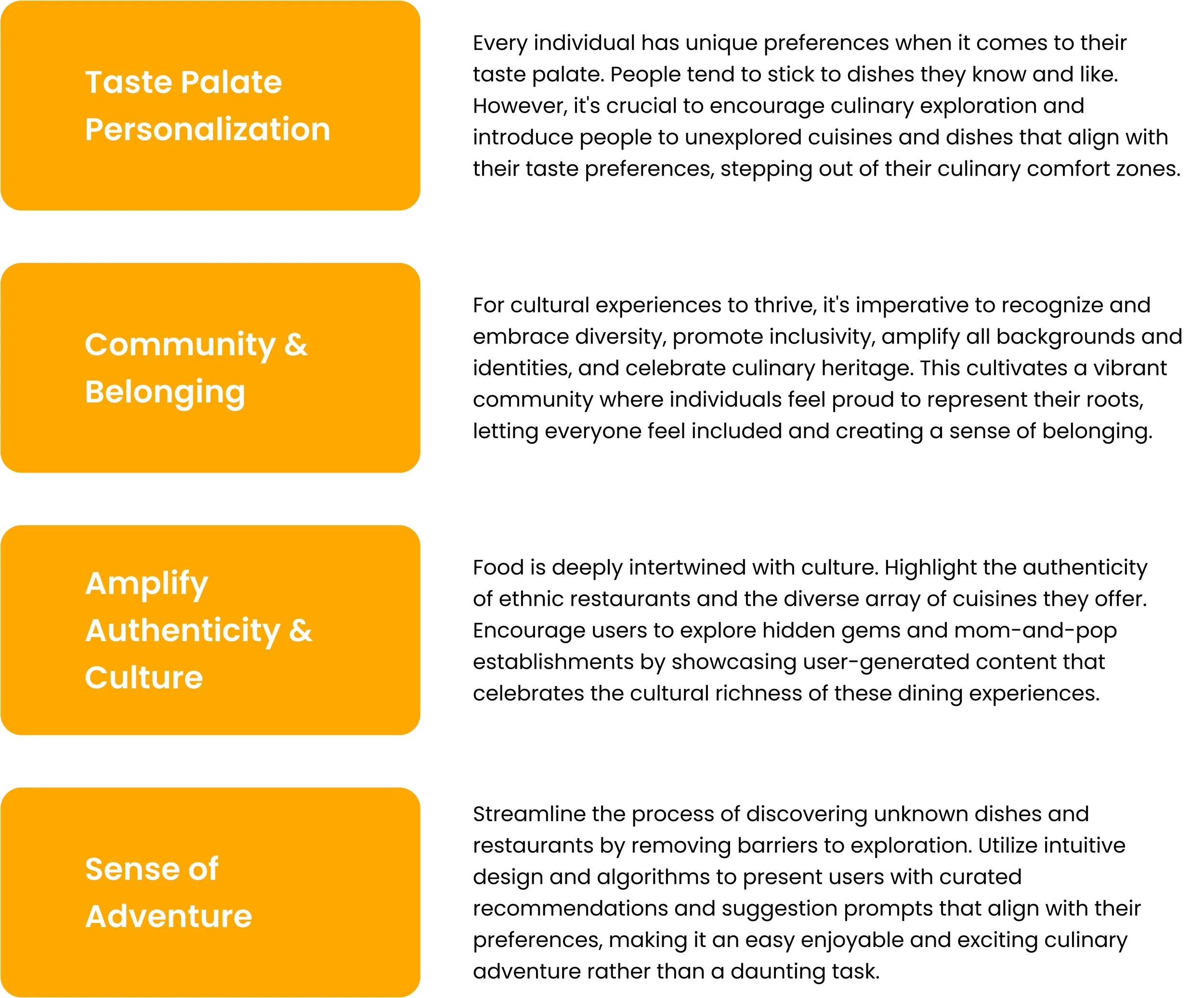 Taste Palate Personalization

Every individual has unique preferences when it comes to their taste palate. People tend to stick to dishes they know and like. However, it's crucial to encourage culinary exploration and introduce people to unexplored cuisines and dishes that align with their taste preferences, stepping out of their culinary comfort zones.

Community & Belonging

For cultural experiences to thrive, it's imperative to recognize and embrace diversity, promote inclusivity, amplify all backgrounds and identities, and celebrate culinary heritage. This cultivates a vibrant community where individuals feel proud to represent their roots, letting everyone feel included and creating a sense of belonging.

Amplify Authenticity & Culture

Food is deeply intertwined with culture. Highlight the authenticity of ethnic restaurants and the diverse array of cuisines they offer. Encourage users to explore hidden gems and mom-and-pop establishments by showcasing user-generated content that celebrates the cultural richness of these dining experiences.

Sense of Adventure

Streamline the process of discovering unknown dishes and restaurants by removing barriers to exploration. Utilize intuitive design and algorithms to present users with curated recommendations and suggestion prompts that align with their preferences, making it an easy enjoyable and exciting culinary adventure rather than a daunting task.